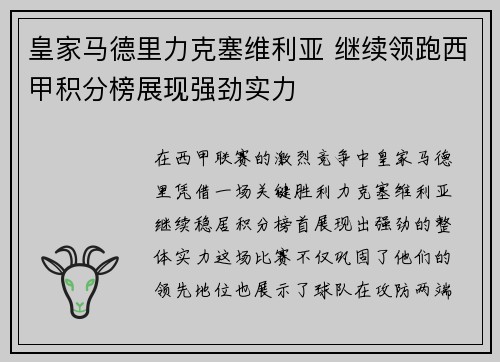 皇家马德里力克塞维利亚 继续领跑西甲积分榜展现强劲实力

在西甲联赛的激烈竞争中皇家马德里凭借一场关键胜利力克塞维利亚继续稳居积分榜首展现出强劲的整体实力这场比赛不仅巩固了他们的领先地位也展示了球队在攻防两端